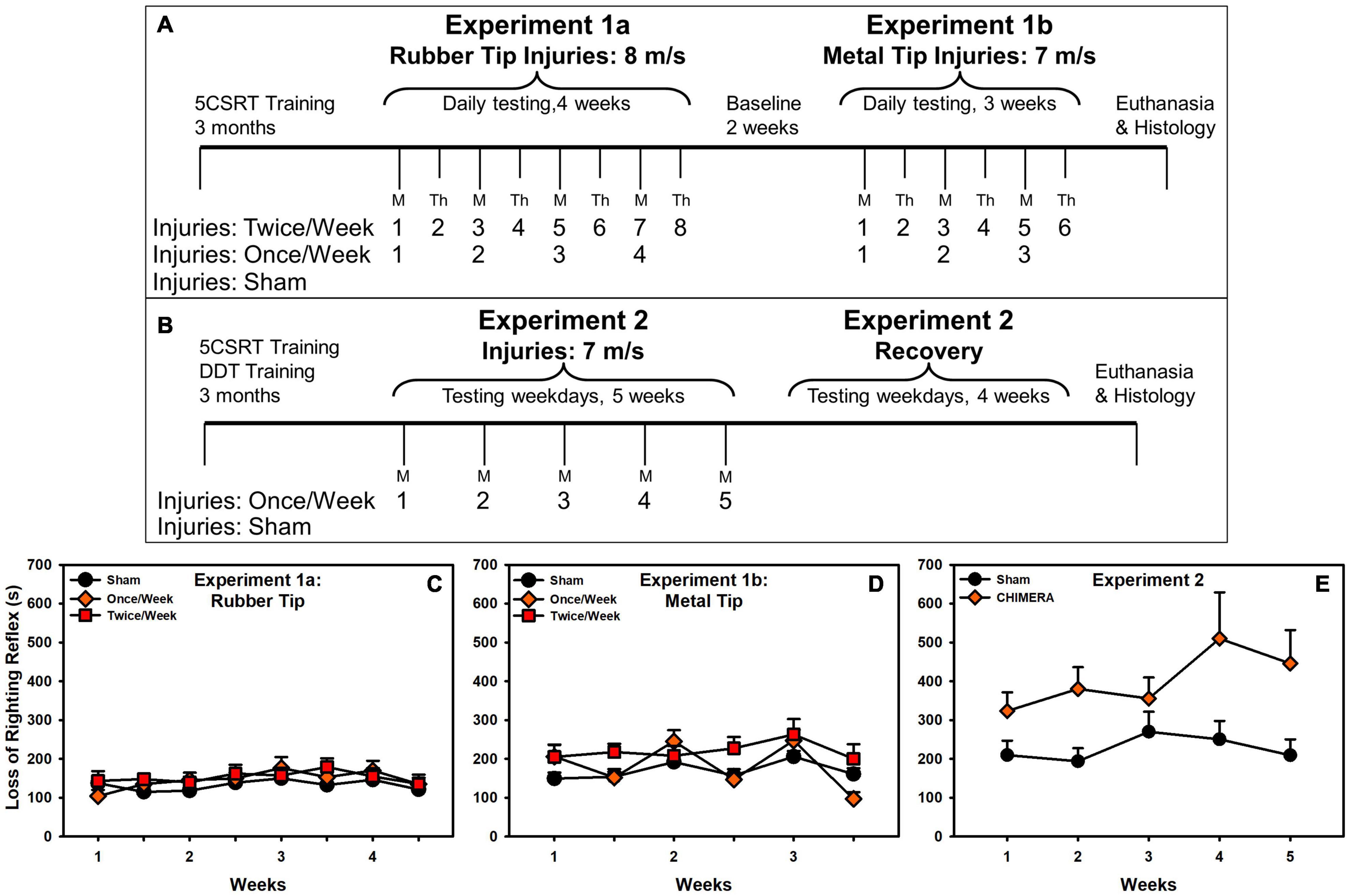 A

Experiment 1a
Rubber Tip Injuries: 8 m/s

Experiment 1b
Metal Tip Injuries: 7 m/s

5CSRT Training
3 months

Daily testing,4 weeks

Baseline
2 weeks

Daily testing, 3 weeks

Euthanasia
& Histology

M Th M Th M Th M Th
M Th M Th M Th

Injuries: Twice/Week 1 2 3 4 5 6 7 8 1 2 3 4 5 6
Injuries: Once/Week 1 2 3 4 1 2 3
Injuries: Sham

B

5CSRT Training
DDT Training
3 months

Experiment 2
Injuries: 7 m/s

Testing weekdays, 5 weeks

Experiment 2
Recovery

Testing weekdays, 4 weeks

Euthanasia
& Histology

M M M M M

Injuries: Once/Week 1 2 3 4 5
Injuries: Sham

Loss of Righting Reflex (s)

700
600
500
400
300
200
100
0

Sham
Once/Week
Twice/Week

Experiment 1a:
Rubber Tip

C

1 2 3 4

Weeks

700
600
500
400
300
200
100
0

Sham
Once/Week
Twice/Week

Experiment 1b:
Metal Tip

D

1 2 3

Weeks

700
600
500
400
300
200
100
0

Sham
CHIMERA

Experiment 2

E

1 2 3 4 5

Weeks